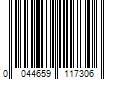 0 044659 117306